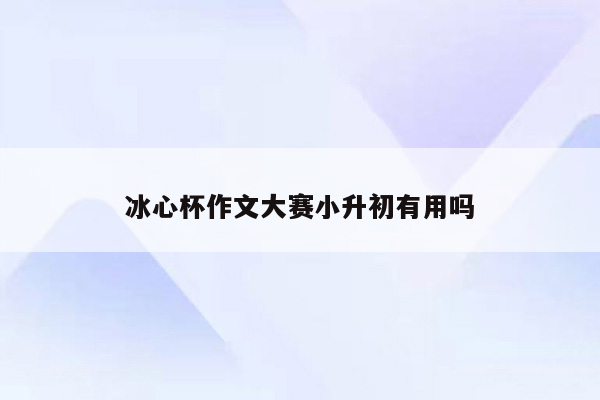 冰心杯作文大赛小升初有用吗